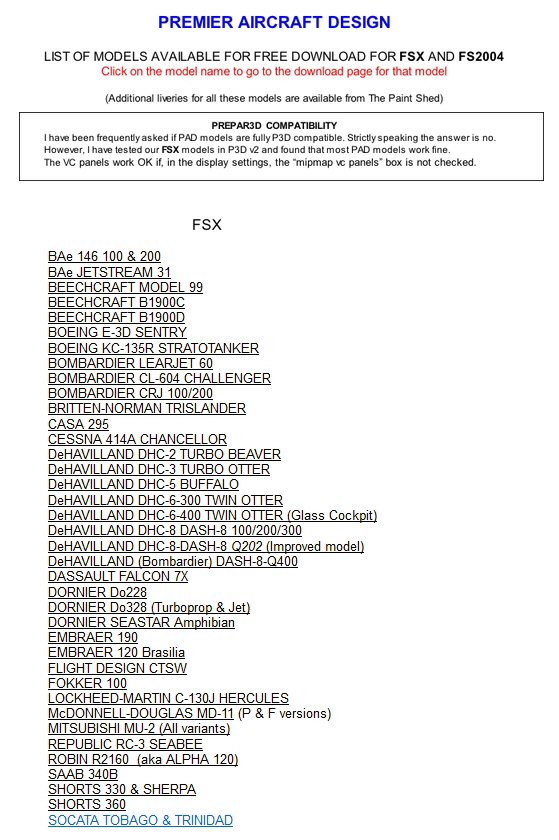 PREMIER AIRCRAFT DESIGN

LIST OF MODELS AVAILABLE FOR FREE DOWNLOAD FOR FSX AND FS2004
Click on the model name to go to the download page for that model

(Additional liveries for all these models are available from The Paint Shed)

PREPAR3D COMPATIBILITY
I have been frequently asked if PAD models are fully P3D compatible. Strictly speaking the answer is no. However, I have tested our FSX models in P3D v2 and found that most PAD models work fine.
The VC panels work OK if, in the display settings, the "mipmap vc panels" box is not checked.

FSX

BAe 146 100 & 200
BAe JETSTREAM 31
BEECHCRAFT MODEL 99
BEECHCRAFT B1900C
BEECHCRAFT B1900D
BOEING E-3D SENTRY
BOEING KC-135R STRATOTANKER
BOMBARDIER LEARJET 60
BOMBARDIER CL-604 CHALLENGER
BOMBARDIER CRJ 100/200
BRITTEN-NORMAN TRISLANDER
CASA 295
CESSNA 414A CHANCELLOR
DeHAVILLAND DHC-2 TURBO BEAVER
DeHAVILLAND DHC-3 TURBO OTTER
DeHAVILLAND DHC-5 BUFFALO
DeHAVILLAND DHC-6-300 TWIN OTTER
DeHAVILLAND DHC-6-400 TWIN OTTER (Glass Cockpit)
DeHAVILLAND DHC-8 DASH-8 100/200/300
DeHAVILLAND DHC-8-DASH-8 Q202 (Improved model)
DeHAVILLAND (Bombardier) DASH-8-Q400
DASSAULT FALCON 7X
DORNIER Do228
DORNIER Do328 (Turboprop & Jet)
DORNIER SEASTAR Amphibian
EMBRAER 190
EMBRAER 120 Brasilia
FLIGHT DESIGN CTSW
FOKKER 100
LOCKHEED-MARTIN C-130J HERCULES
McDONNELL-DOUGLAS MD-11 (P & F versions)
MITSUBISHI MU-2 (All variants)
REPUBLIC RC-3 SEABEE
ROBIN R2160 (aka ALPHA 120)
SAAB 340B
SHORTS 330 & SHERPA
SHORTS 360
SOCATA TOBAGO & TRINIDAD